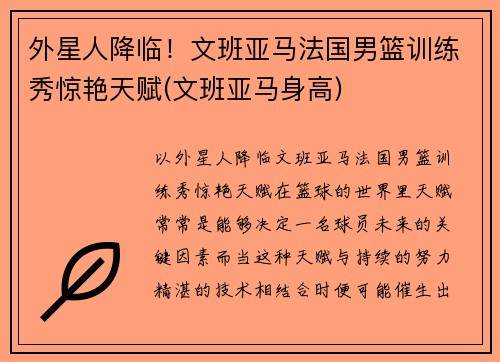 外星人降临！文班亚马法国男篮训练秀惊艳天赋(文班亚马身高)

以外星人降临文班亚马法国男篮训练秀惊艳天赋在篮球的世界里天赋常常是能够决定一名球员未来的关键因素而当这种天赋与持续的努力精湛的技术相结合时便可能催生出